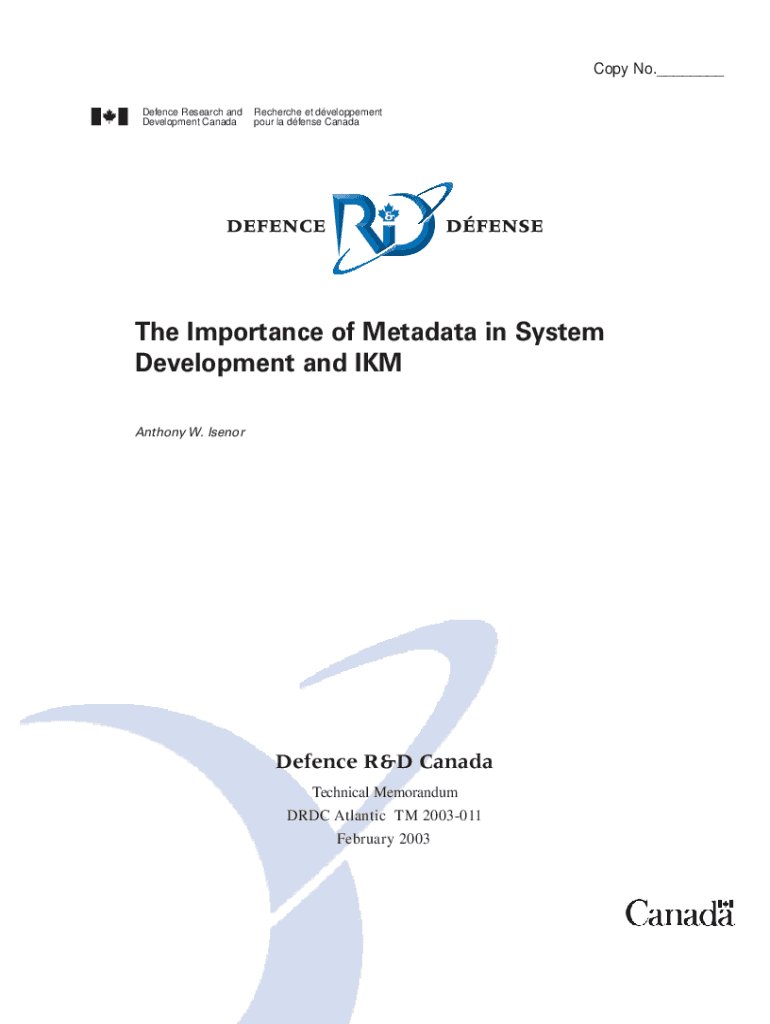 Copy No.____

Defence Research and Development Canada

Recherche et développement pour la défense Canada

DEFENCE R&D DÉFENSE

The Importance of Metadata in System Development and IKM

Anthony W. Isenor

Defence R&D Canada

Technical Memorandum
DRDC Atlantic TM 2003-011
February 2003

Canada